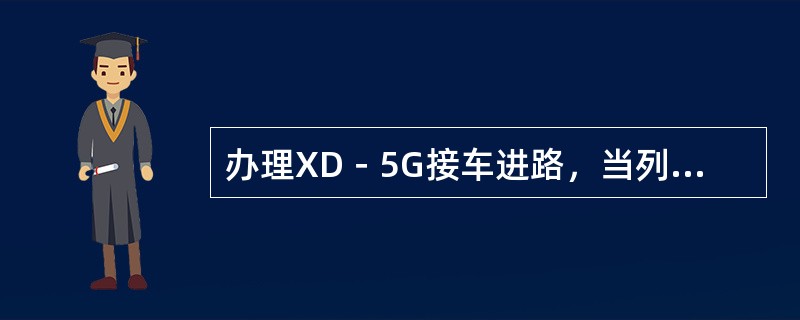 办理XD－5G接车进路，当列...